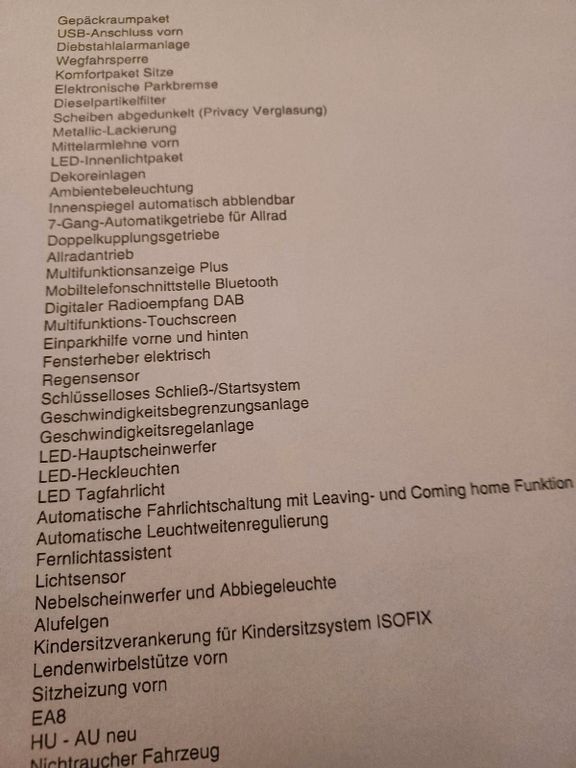 Gepäckraumpaket
USB-Anschluss vorn
Diebstahlalarmanlage
Wegfahrsperre
Komfortpaket Sitze
Elektronische Parkbremse
Dieselpartikelfilter
Scheiben abgedunkelt (Privacy Verglasung)
Metallic-Lackierung
Mittelarmlehne vorn
LED-Innenlichtpaket
Dekoreinlagen
Ambientebeleuchtung
Innenspiegel automatisch abblendbar
7-Gang-Automatikgetriebe für Allrad
Doppelkupplungsgetriebe
Allradantrieb
Multifunktionsanzeige Plus
Mobiltelefonschnittstelle Bluetooth
Digitaler Radioempfang DAB
Multifunktions-Touchscreen
Einparkhilfe vorne und hinten
Fensterheber elektrisch
Regensensor
Schlüsselloses Schließ-/Startsystem
Geschwindigkeitsbegrenzungsanlage
Geschwindigkeitsregelanlage
LED-Hauptscheinwerfer
LED-Heckleuchten
LED Tagfahrlicht
Automatische Fahrlichtschaltung mit Leaving- und Coming home Funktion
Automatische Leuchtweitenregulierung
Fernlichtassistent
Lichtsensor
Nebelscheinwerfer und Abbiegeleuchte
Alufelgen
Kindersitzverankerung für Kindersitzsystem ISOFIX
Lendenwirbelstütze vorn
Sitzheizung vorn
EA8
HU - AU neu
Nichtraucher Fahrzeug